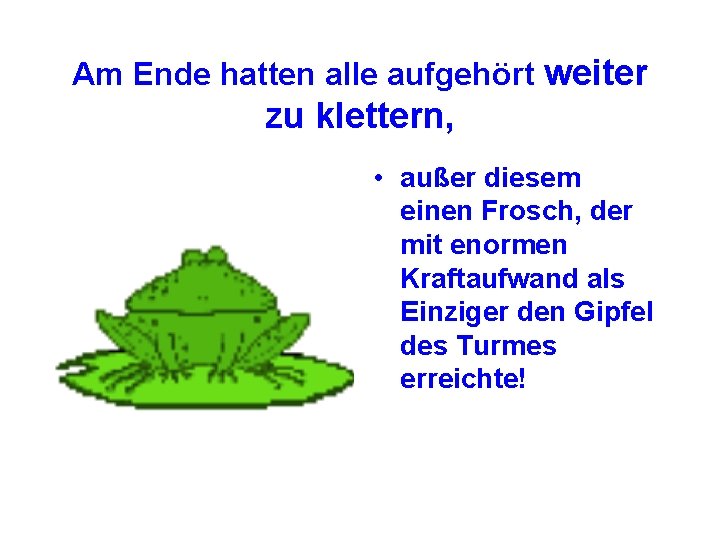 Am Ende hatten alle aufgehört weiter zu klettern,

• außer diesem einen Frosch, der mit enormen Kraftaufwand als Einziger den Gipfel des Turmes erreichte!